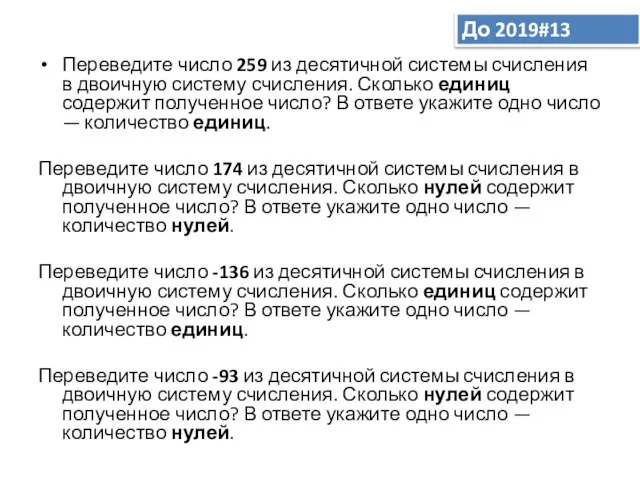 До 2019#13

• Переведите число 259 из десятичной системы счисления в двоичную систему счисления. Сколько единиц содержит полученное число? В ответе укажите одно число — количество единиц.

Переведите число 174 из десятичной системы счисления в двоичную систему счисления. Сколько нулей содержит полученное число? В ответе укажите одно число — количество нулей.

Переведите число -136 из десятичной системы счисления в двоичную систему счисления. Сколько единиц содержит полученное число? В ответе укажите одно число — количество единиц.

Переведите число -93 из десятичной системы счисления в двоичную систему счисления. Сколько нулей содержит полученное число? В ответе укажите одно число — количество нулей.